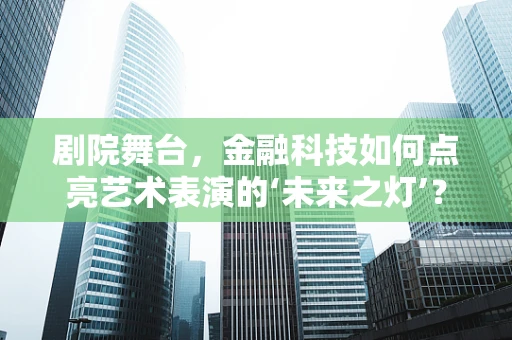 剧院舞台，金融科技如何点亮艺术表演的‘未来之灯’？